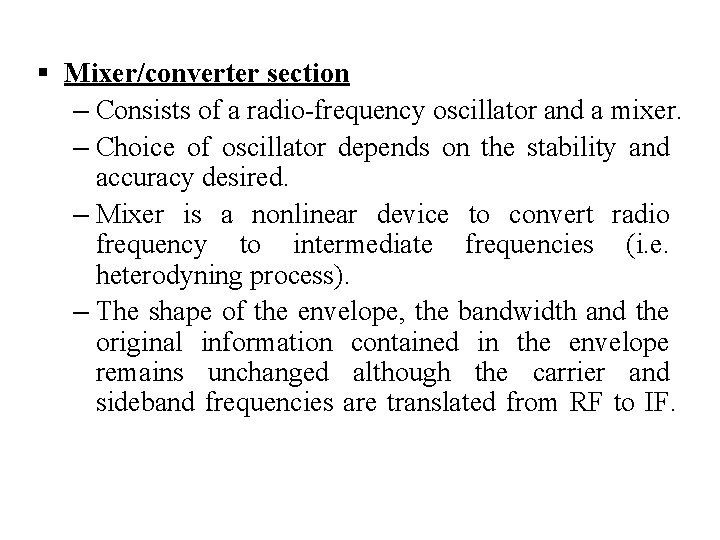 ▪ Mixer/converter section

– Consists of a radio-frequency oscillator and a mixer.

– Choice of oscillator depends on the stability and accuracy desired.

– Mixer is a nonlinear device to convert radio frequency to intermediate frequencies (i.e. heterodyning process).

– The shape of the envelope, the bandwidth and the original information contained in the envelope remains unchanged although the carrier and sideband frequencies are translated from RF to IF.